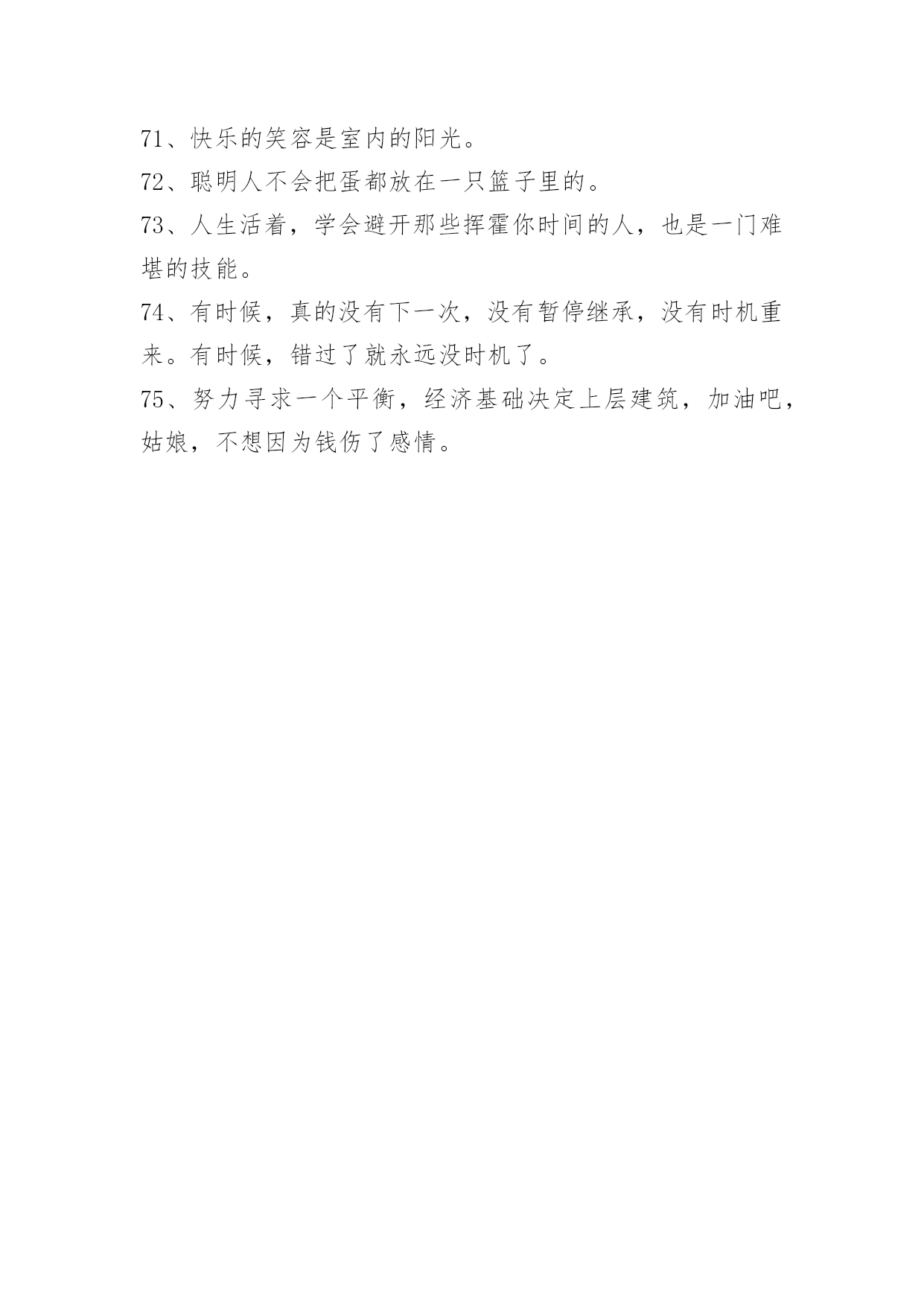 71、快乐的笑容是室内的阳光。

72、聪明人不会把蛋都放在一只篮子里的。

73、人生活着，学会避开那些挥霍你时间的人，也是一门难堪的技能。

74、有时候，真的没有下一次，没有暂停继承，没有时机重来。有时候，错过了就永远没时机了。

75、努力寻求一个平衡，经济基础决定上层建筑，加油吧，姑娘，不想因为钱伤了感情。